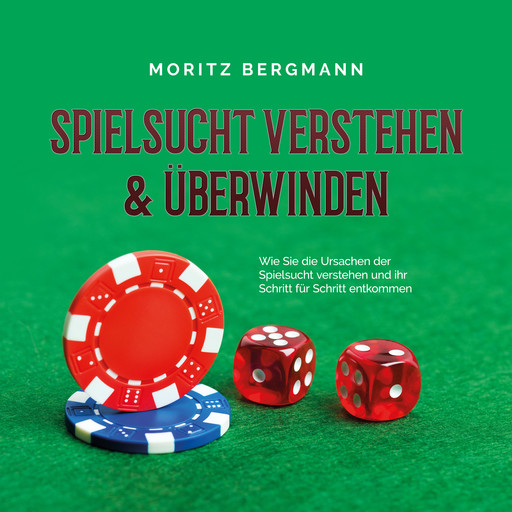 MORITZ BERGMANN

SPIELSUCHT VERSTEHEN & ÜBERWINDEN

Wie Sie die Ursachen der Spielsucht verstehen und ihr Schritt für Schritt entkommen